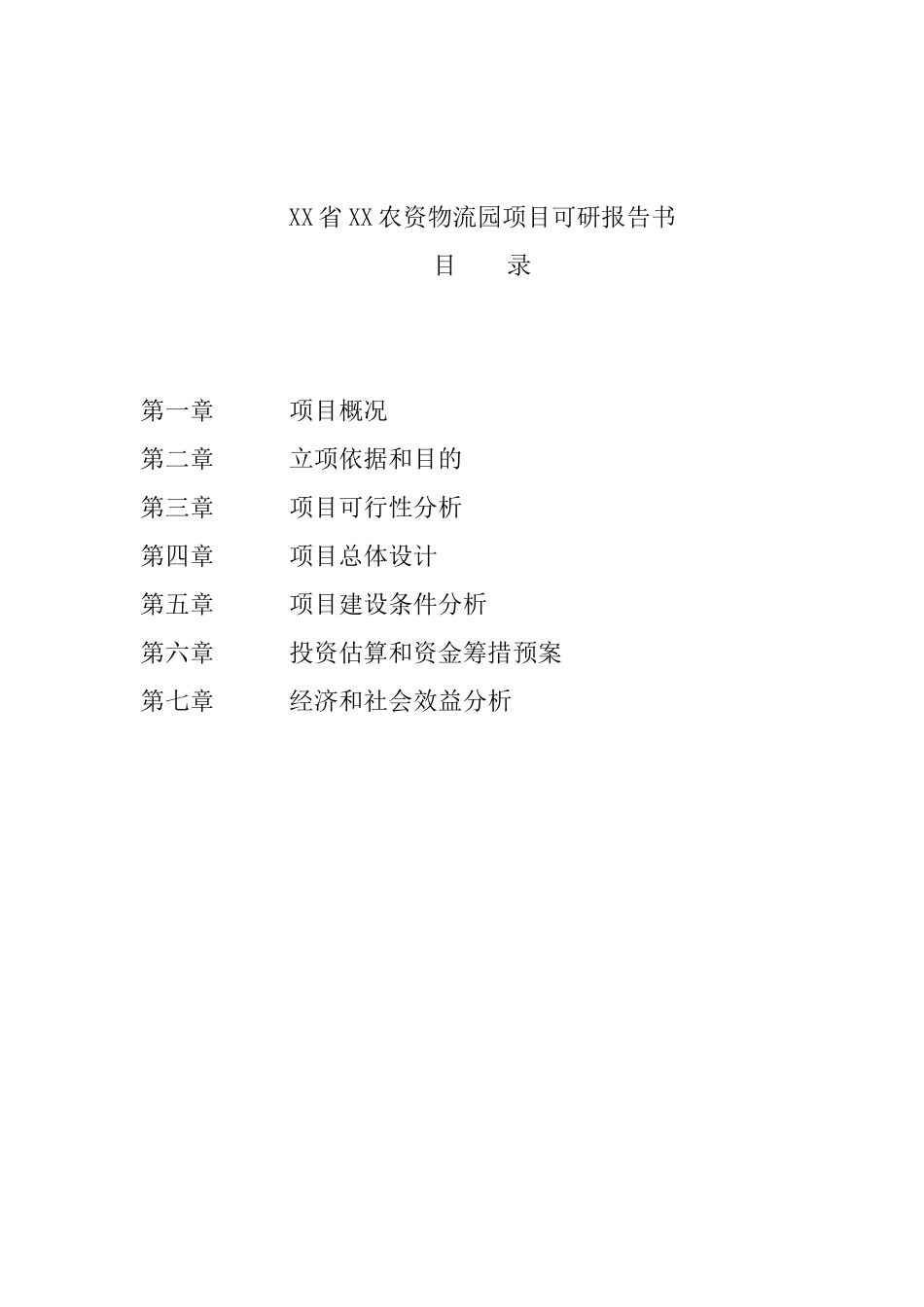 XX省XX农资物流园项目可研报告书

目　　录

第一章　　项目概况
第二章　　立项依据和目的
第三章　　项目可行性分析
第四章　　项目总体设计
第五章　　项目建设条件分析
第六章　　投资估算和资金筹措预案
第七章　　经济和社会效益分析